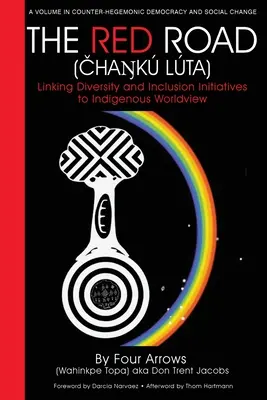 A VOLUME IN COUNTER-HEGEMONIC DEMOCRACY AND SOCIAL CHANGE

THE RED ROAD
(ČHAŊKÚ LÚTA)

Linking Diversity and Inclusion Initiatives to Indigenous Worldview

By Four Arrows
(Wahinkpe Topa) aka Don Trent Jacobs

Foreword by Darcia Narvaez • Afterword by Thom Hartmann